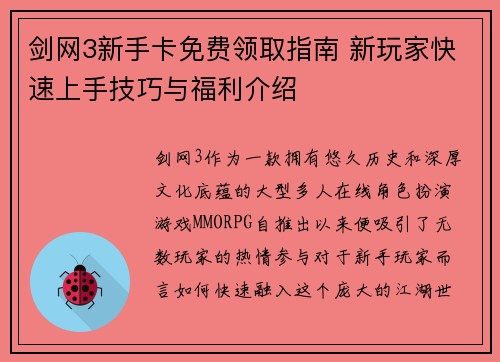 剑网3新手卡免费领取指南 新玩家快速上手技巧与福利介绍

剑网3作为一款拥有悠久历史和深厚文化底蕴的大型多人在线角色扮演游戏MMORPG自推出以来便吸引了无数玩家的热情参与对于新手玩家而言如何快速融入这个庞大的江湖世